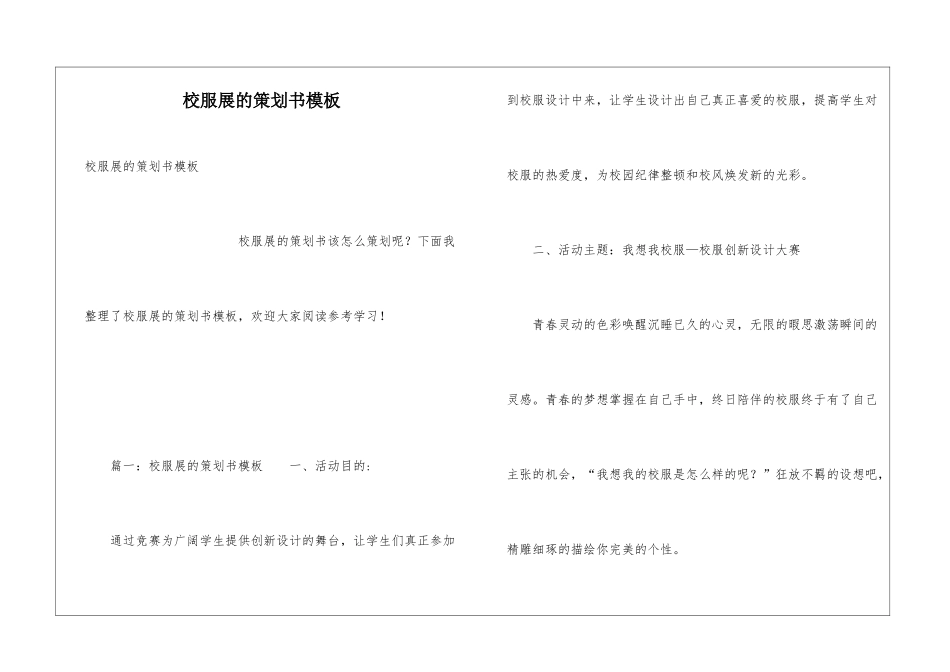 校服展的策划书模板

校服展的策划书模板

校服展的策划书该怎么策划呢？下面我整理了校服展的策划书模板，欢迎大家阅读参考学习！

篇一：校服展的策划书模板　　一、活动目的：

通过竞赛为广阔学生提供创新设计的舞台，让学生们真正参加到校服设计中来，让学生设计出自己真正喜爱的校服，提高学生对校服的热爱度，为校园纪律整顿和校风焕发新的光彩。

二、活动主题：我想我校服—校服创新设计大赛

青春灵动的色彩唤醒沉睡已久的心灵，无限的暇思激荡瞬间的灵感。青春的梦想掌握在自己手中，终日陪伴的校服终于有了自己主张的机会，“我想我的校服是怎么样的呢？”狂放不羁的设想吧，精雕细琢的描绘你完美的个性。